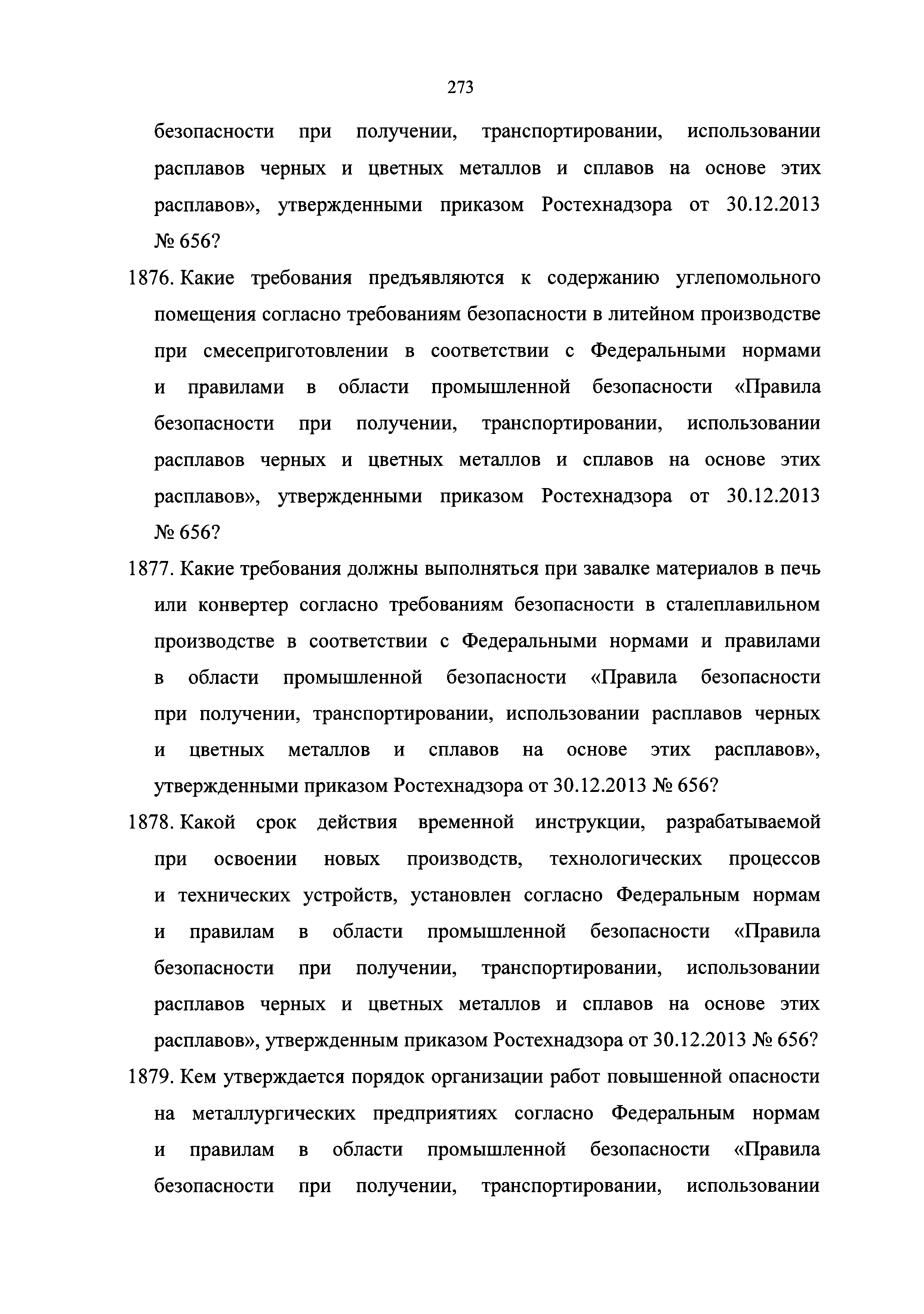 273

безопасности при получении, транспортировании, использовании расплавов черных и цветных металлов и сплавов на основе этих расплавов», утвержденными приказом Ростехнадзора от 30.12.2013 № 656?

1876. Какие требования предъявляются к содержанию углепомольного помещения согласно требованиям безопасности в литейном производстве при смесеприготовлении в соответствии с Федеральными нормами и правилами в области промышленной безопасности «Правила безопасности при получении, транспортировании, использовании расплавов черных и цветных металлов и сплавов на основе этих расплавов», утвержденными приказом Ростехнадзора от 30.12.2013 № 656?

1877. Какие требования должны выполняться при завалке материалов в печь или конвертер согласно требованиям безопасности в сталеплавильном производстве в соответствии с Федеральными нормами и правилами в области промышленной безопасности «Правила безопасности при получении, транспортировании, использовании расплавов черных и цветных металлов и сплавов на основе этих расплавов», утвержденными приказом Ростехнадзора от 30.12.2013 № 656?

1878. Какой срок действия временной инструкции, разрабатываемой при освоении новых производств, технологических процессов и технических устройств, установлен согласно Федеральным нормам и правилам в области промышленной безопасности «Правила безопасности при получении, транспортировании, использовании расплавов черных и цветных металлов и сплавов на основе этих расплавов», утвержденным приказом Ростехнадзора от 30.12.2013 № 656?

1879. Кем утверждается порядок организации работ повышенной опасности на металлургических предприятиях согласно Федеральным нормам и правилам в области промышленной безопасности «Правила безопасности при получении, транспортировании, использовании